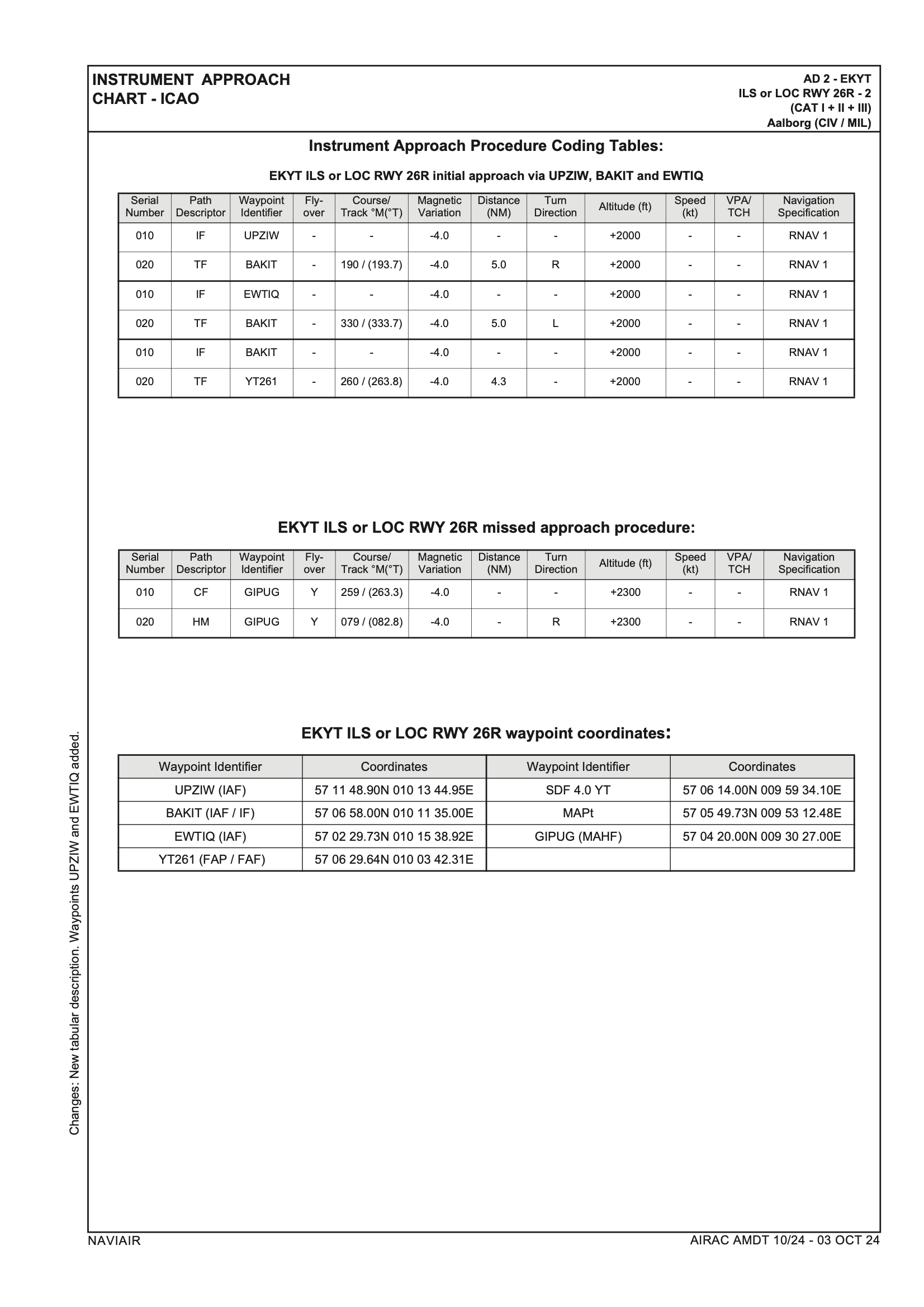 INSTRUMENT APPROACH CHART - ICAO

AD 2 - EKYT
ILS or LOC RWY 26R - 2
(CAT I + II + III)
Aalborg (CIV / MIL)

Instrument Approach Procedure Coding Tables:

EKYT ILS or LOC RWY 26R initial approach via UPZIW, BAKIT and EWTIQ

| Serial Number | Path Descriptor | Waypoint Identifier | Fly-over | Course/ Track °M(°T) | Magnetic Variation | Distance (NM) | Turn Direction | Altitude (ft) | Speed (kt) | VPA/ TCH | Navigation Specification |
|---|---|---|---|---|---|---|---|---|---|---|---|
| 010 | IF | UPZIW | - | - | -4.0 | - | - | +2000 | - | - | RNAV 1 |
| 020 | TF | BAKIT | - | 190 / (193.7) | -4.0 | 5.0 | R | +2000 | - | - | RNAV 1 |
| 010 | IF | EWTIQ | - | - | -4.0 | - | - | +2000 | - | - | RNAV 1 |
| 020 | TF | BAKIT | - | 330 / (333.7) | -4.0 | 5.0 | L | +2000 | - | - | RNAV 1 |
| 010 | IF | BAKIT | - | - | -4.0 | - | - | +2000 | - | - | RNAV 1 |
| 020 | TF | YT261 | - | 260 / (263.8) | -4.0 | 4.3 | - | +2000 | - | - | RNAV 1 |

EKYT ILS or LOC RWY 26R missed approach procedure:

| Serial Number | Path Descriptor | Waypoint Identifier | Fly-over | Course/ Track °M(°T) | Magnetic Variation | Distance (NM) | Turn Direction | Altitude (ft) | Speed (kt) | VPA/ TCH | Navigation Specification |
|---|---|---|---|---|---|---|---|---|---|---|---|
| 010 | CF | GIPUG | Y | 259 / (263.3) | -4.0 | - | - | +2300 | - | - | RNAV 1 |
| 020 | HM | GIPUG | Y | 079 / (082.8) | -4.0 | - | R | +2300 | - | - | RNAV 1 |

EKYT ILS or LOC RWY 26R waypoint coordinates:

| Waypoint Identifier | Coordinates | Waypoint Identifier | Coordinates |
|---|---|---|---|
| UPZIW (IAF) | 57 11 48.90N 010 13 44.95E | SDF 4.0 YT | 57 06 14.00N 009 59 34.10E |
| BAKIT (IAF / IF) | 57 06 58.00N 010 11 35.00E | MAPt | 57 05 49.73N 009 53 12.48E |
| EWTIQ (IAF) | 57 02 29.73N 010 15 38.92E | GIPUG (MAHF) | 57 04 20.00N 009 30 27.00E |
| YT261 (FAP / FAF) | 57 06 29.64N 010 03 42.31E | | |

Changes: New tabular description. Waypoints UPZIW and EWTIQ added.

NAVIAIR
AIRAC AMDT 10/24 - 03 OCT 24